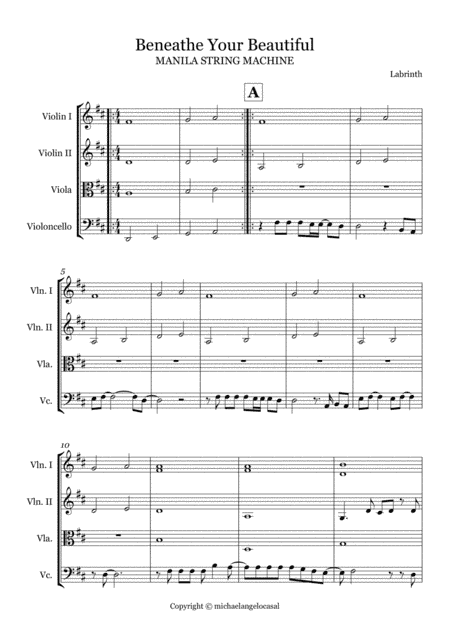 Beneathe Your Beautiful
MANILA STRING MACHINE

Labrinth

A

Violin I
Violin II
Viola
Violoncello

5
Vln. I
Vln. II
Vla.
Vc.

10
Vln. I
Vln. II
Vla.
Vc.

Copyright © michaelangelocasal